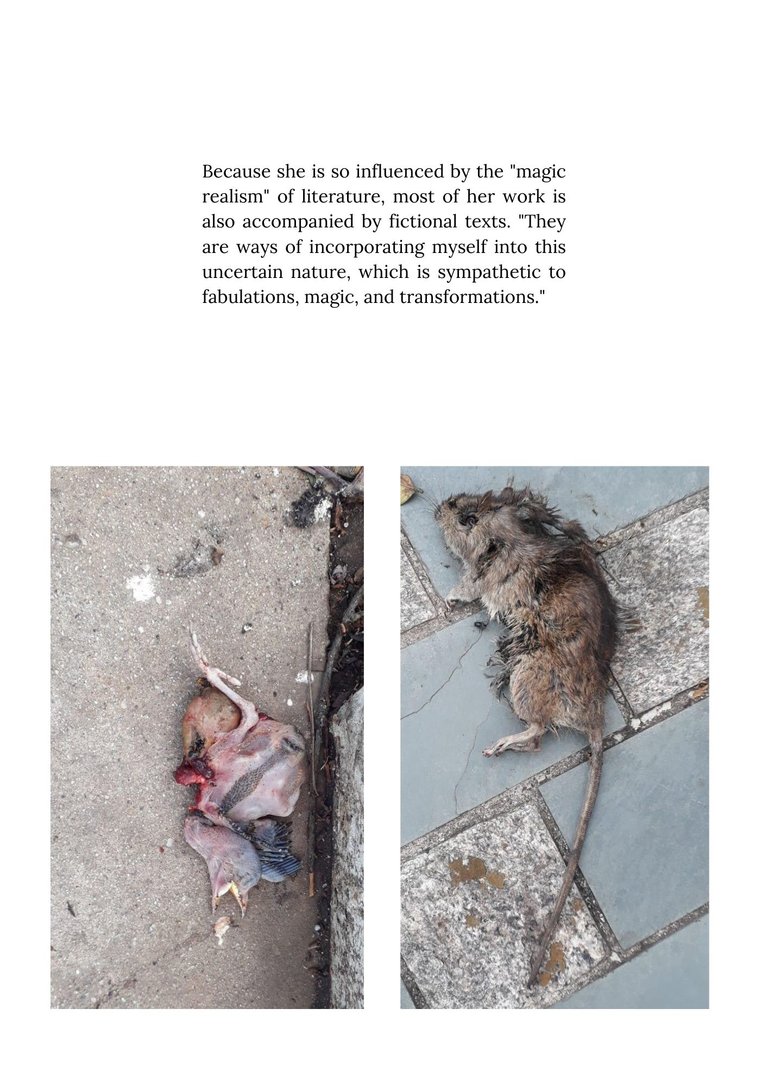 Because she is so influenced by the "magic realism" of literature, most of her work is also accompanied by fictional texts. "They are ways of incorporating myself into this uncertain nature, which is sympathetic to fabulations, magic, and transformations."